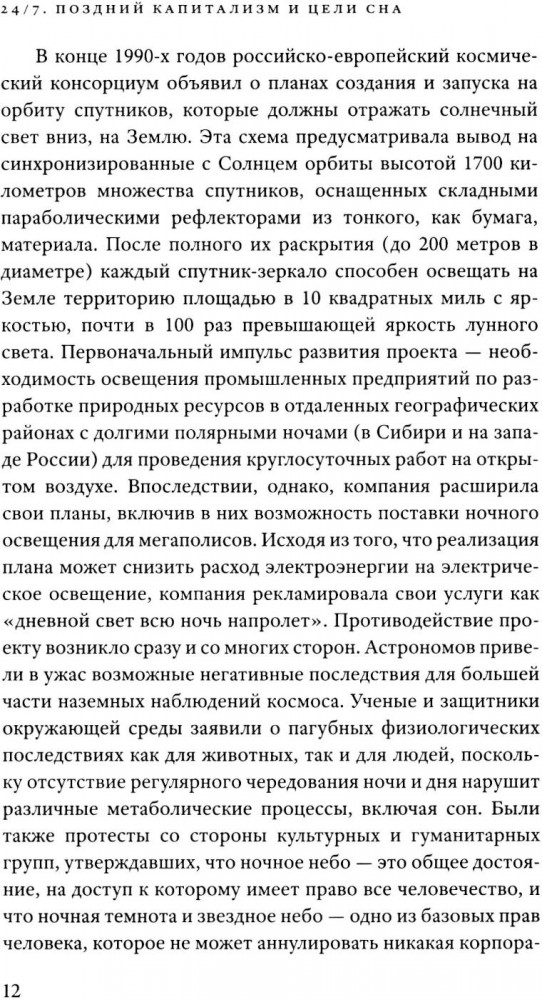 24/7. ПОЗДНИЙ КАПИТАЛИЗМ И ЦЕЛИ СНА

В конце 1990-х годов российско-европейский космический консорциум объявил о планах создания и запуска на орбиту спутников, которые должны отражать солнечный свет вниз, на Землю. Эта схема предусматривала вывод на синхронизированные с Солнцем орбиты высотой 1700 километров множества спутников, оснащенных складными параболическими рефлекторами из тонкого, как бумага, материала. После полного их раскрытия (до 200 метров в диаметре) каждый спутник-зеркало способен освещать на Земле территорию площадью в 10 квадратных миль с яркостью, почти в 100 раз превышающей яркость лунного света. Первоначальный импульс развития проекта — необходимость освещения промышленных предприятий по разработке природных ресурсов в отдаленных географических районах с долгими полярными ночами (в Сибири и на западе России) для проведения круглосуточных работ на открытом воздухе. Впоследствии, однако, компания расширила свои планы, включив в них возможность поставки ночного освещения для мегаполисов. Исходя из того, что реализация плана может снизить расход электроэнергии на электрическое освещение, компания рекламировала свои услуги как «дневной свет всю ночь напролет». Противодействие проекту возникло сразу и со многих сторон. Астрономов привели в ужас возможные негативные последствия для большей части наземных наблюдений космоса. Ученые и защитники окружающей среды заявили о пагубных физиологических последствиях как для животных, так и для людей, поскольку отсутствие регулярного чередования ночи и дня нарушит различные метаболические процессы, включая сон. Были также протесты со стороны культурных и гуманитарных групп, утверждавших, что ночное небо — это общее достояние, на доступ к которому имеет право все человечество, и что ночная темнота и звездное небо — одно из базовых прав человека, которое не может аннулировать никакая корпора-

12